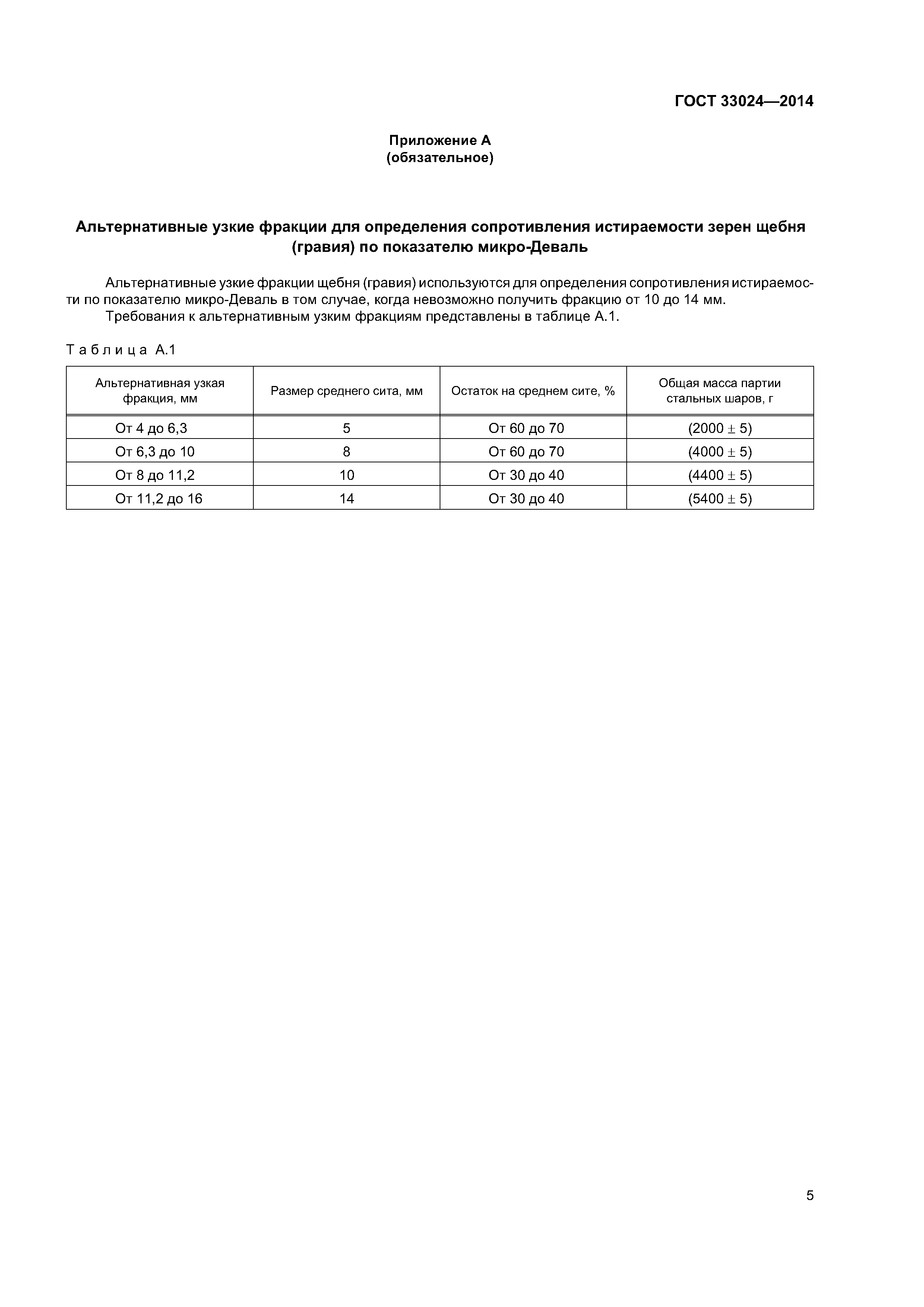 ГОСТ 33024—2014

Приложение А
(обязательное)

Альтернативные узкие фракции для определения сопротивления истираемости зерен щебня (гравия) по показателю микро-Деваль

Альтернативные узкие фракции щебня (гравия) используются для определения сопротивления истираемости по показателю микро-Деваль в том случае, когда невозможно получить фракцию от 10 до 14 мм.

Требования к альтернативным узким фракциям представлены в таблице А.1.

Таблица А.1

| Альтернативная узкая фракция, мм | Размер среднего сита, мм | Остаток на среднем сите, % | Общая масса партии стальных шаров, г |
|---|---|---|---|
| От 4 до 6,3 | 5 | От 60 до 70 | $(2000 \pm 5)$ |
| От 6,3 до 10 | 8 | От 60 до 70 | $(4000 \pm 5)$ |
| От 8 до 11,2 | 10 | От 30 до 40 | $(4400 \pm 5)$ |
| От 11,2 до 16 | 14 | От 30 до 40 | $(5400 \pm 5)$ |

5